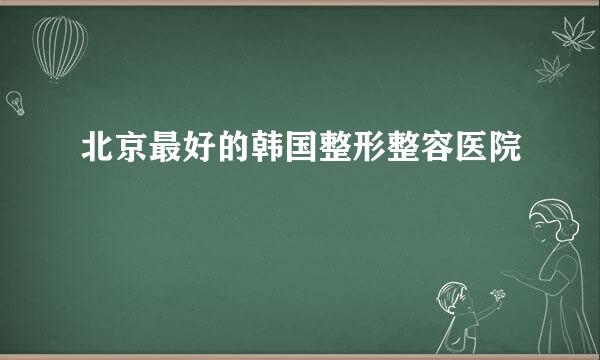 北京最好的韩国整形整容医院